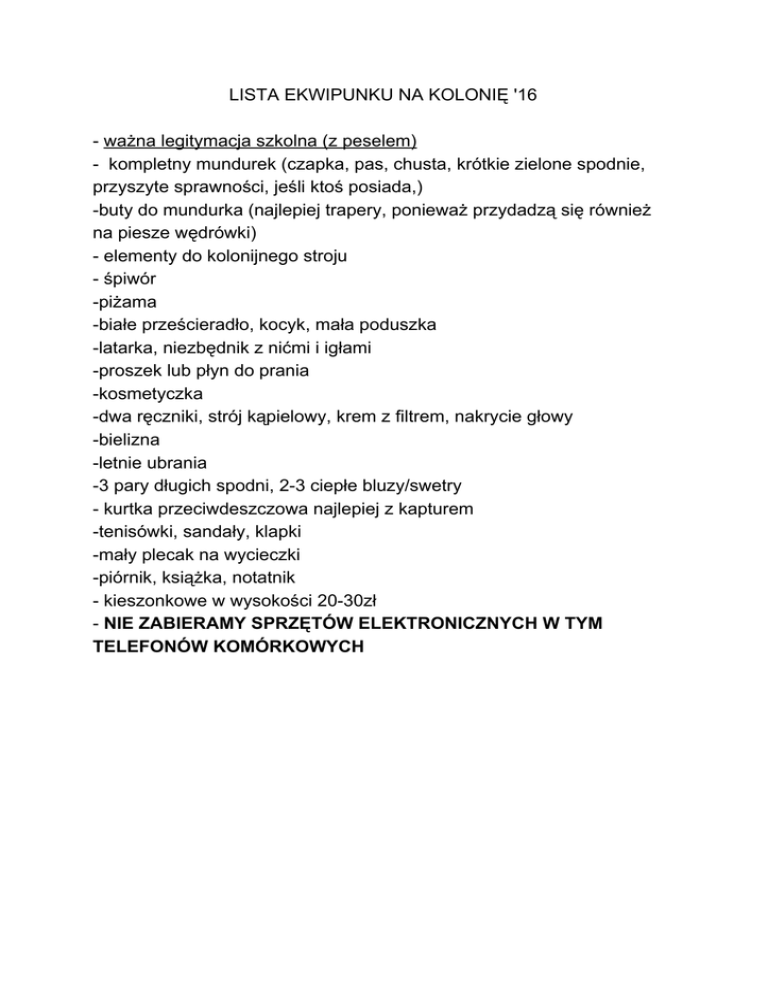 LISTA EKWIPUNKU NA KOLONIĘ '16

- ważna legitymacja szkolna (z peselem)
- kompletny mundurek (czapka, pas, chusta, krótkie zielone spodnie, przyszyte sprawności, jeśli ktoś posiada,)
-buty do mundurka (najlepiej trapery, ponieważ przydadzą się również na piesze wędrówki)
- elementy do kolonijnego stroju
- śpiwór
-piżama
-białe prześcieradło, kocyk, mała poduszka
-latarka, niezbędnik z nićmi i igłami
-proszek lub płyn do prania
-kosmetyczka
-dwa ręczniki, strój kąpielowy, krem z filtrem, nakrycie głowy
-bielizna
-letnie ubrania
-3 pary długich spodni, 2-3 ciepłe bluzy/swetry
- kurtka przeciwdeszczowa najlepiej z kapturem
-tenisówki, sandały, klapki
-mały plecak na wycieczki
-piórnik, książka, notatnik
- kieszonkowe w wysokości 20-30zł
- NIE ZABIERAMY SPRZĘTÓW ELEKTRONICZNYCH W TYM TELEFONÓW KOMÓRKOWYCH